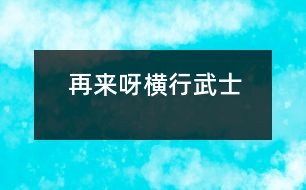 再来呀横行武士